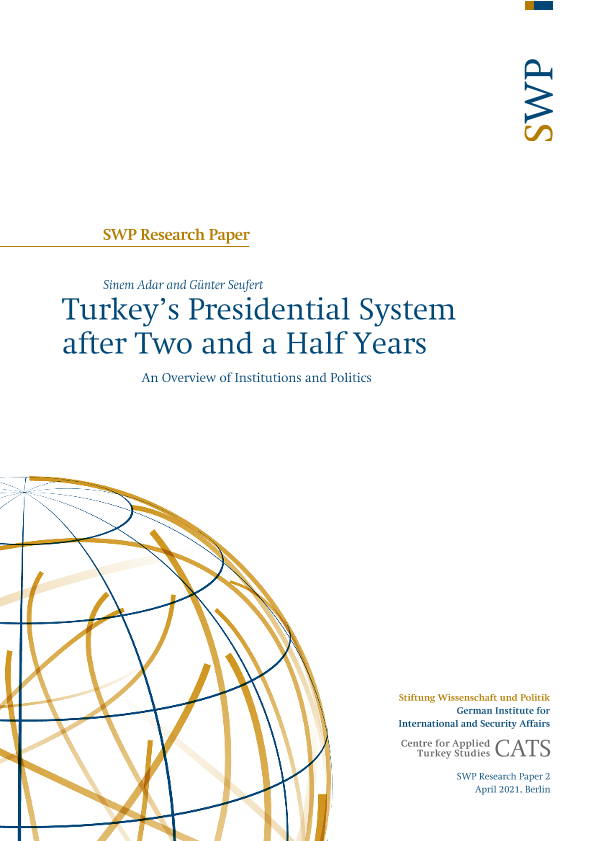 SWP

SWP Research Paper

Sinem Adar and Günter Seufert

Turkey's Presidential System after Two and a Half Years

An Overview of Institutions and Politics

Stiftung Wissenschaft und Politik
German Institute for
International and Security Affairs

Centre for Applied
Turkey Studies CATS

SWP Research Paper 2
April 2021, Berlin